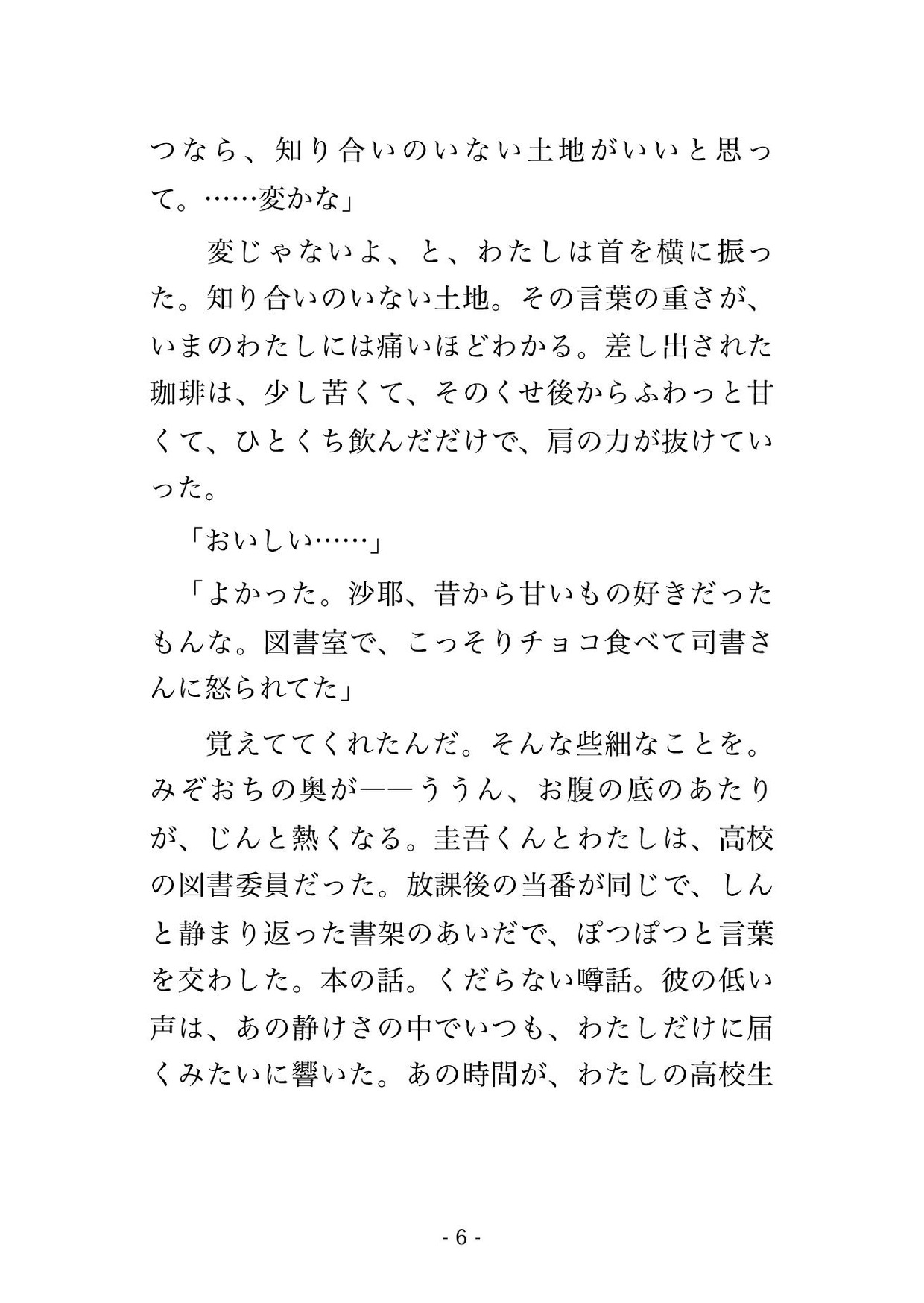 つなら、知り合いのいない土地がいいと思って。……変かな」

変じゃないよ、と、わたしは首を横に振った。知り合いのいない土地。その言葉の重さが、いまのわたしには痛いほどわかる。差し出された珈琲は、少し苦くて、そのくせ後からふわっと甘くて、ひとくち飲んだだけで、肩の力が抜けていった。

「おいしい……」

「よかった。沙耶、昔から甘いもの好きだったもんな。図書室で、こっそりチョコ食べて司書さんに怒られてた」

覚えててくれたんだ。そんな些細なことを。みぞおちの奥が——ううん、お腹の底のあたりが、じんと熱くなる。圭吾くんとわたしは、高校の図書委員だった。放課後の当番が同じで、しんと静まり返った書架のあいだで、ぽつぽつと言葉を交わした。本の話。くだらない噂話。彼の低い声は、あの静けさの中でいつも、わたしだけに届くみたいに響いた。あの時間が、わたしの高校生

- 6 -